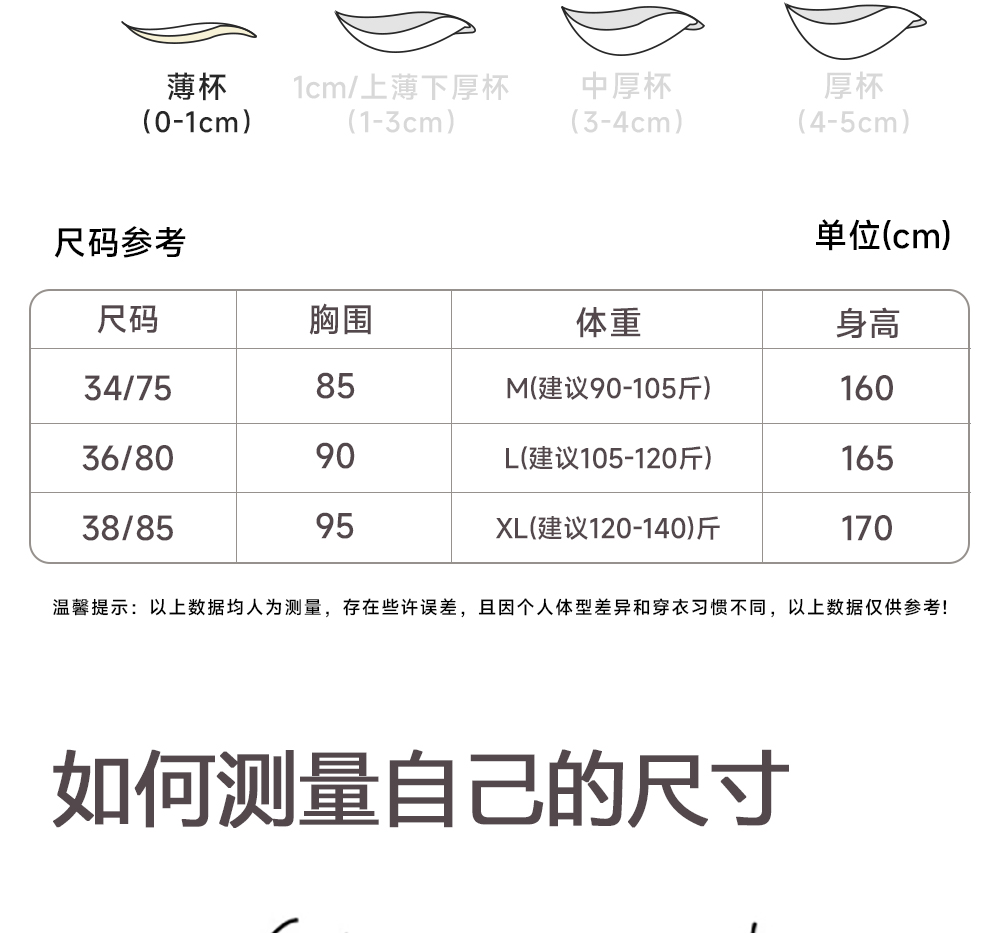 薄杯
(0-1cm)

1cm/上薄下厚杯
(1-3cm)

中厚杯
(3-4cm)

厚杯
(4-5cm)

尺码参考

单位(cm)

| 尺码 | 胸围 | 体重 | 身高 |
|---|---|---|---|
| 34/75 | 85 | M(建议90-105斤) | 160 |
| 36/80 | 90 | L(建议105-120斤) | 165 |
| 38/85 | 95 | XL(建议120-140)斤 | 170 |

温馨提示：以上数据均人为测量，存在些许误差，且因个人体型差异和穿衣习惯不同，以上数据仅供参考！

如何测量自己的尺寸